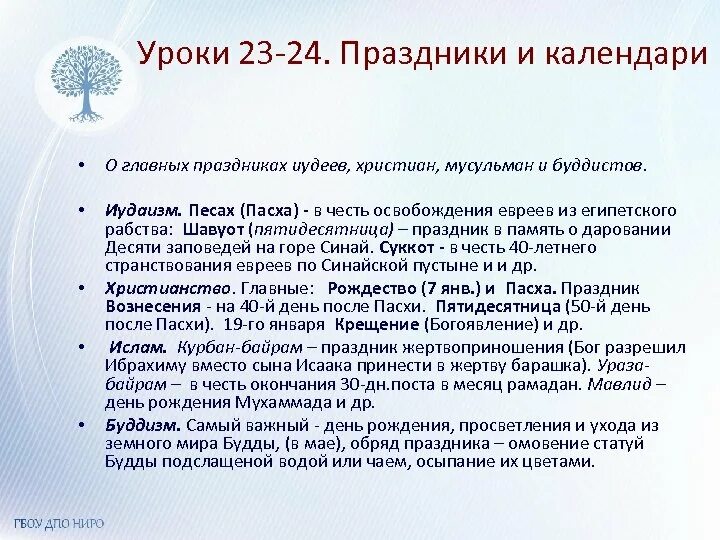 Уроки 23-24. Праздники и календари

• О главных праздниках иудеев, христиан, мусульман и буддистов.

• Иудаизм. Песах (Пасха) - в честь освобождения евреев из египетского рабства: Шавуот (пятидесятница) – праздник в память о даровании Десяти заповедей на горе Синай. Суккот - в честь 40-летнего странствования евреев по Синайской пустыне и и др.

• Христианство. Главные: Рождество (7 янв.) и Пасха. Праздник Вознесения - на 40-й день после Пасхи. Пятидесятница (50-й день после Пасхи). 19-го января Крещение (Богоявление) и др.

• Ислам. Курбан-байрам – праздник жертвоприношения (Бог разрешил Ибрахиму вместо сына Исаака принести в жертву барашка). Ураза-байрам – в честь окончания 30-дн.поста в месяц рамадан. Мавлид – день рождения Мухаммада и др.

• Буддизм. Самый важный - день рождения, просветления и ухода из земного мира Будды, (в мае), обряд праздника – омовение статуй Будды подслащеной водой или чаем, осыпание их цветами.

ГБОУ ДПО НИРО